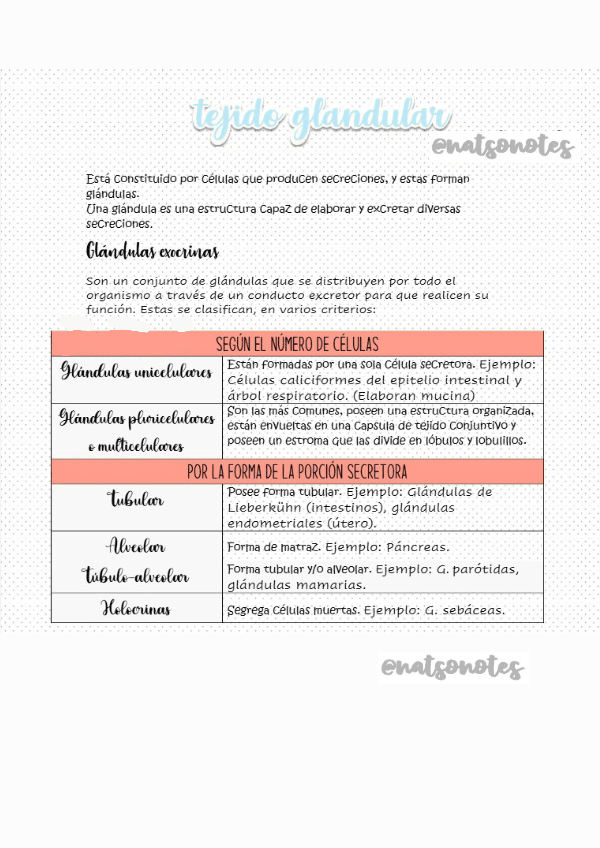 tejido glandular

@natsonotes

Está constituido por células que producen secreciones, y estas forman glándulas.
Una glándula es una estructura capaz de elaborar y excretar diversas secreciones.

Glándulas exocrinas

Son un conjunto de glándulas que se distribuyen por todo el organismo a través de un conducto excretor para que realicen su función. Estas se clasifican, en varios criterios:

| SEGÚN EL NÚMERO DE CÉLULAS | |
|---|---|
| Glándulas unicelulares | Están formadas por una sola célula secretora. Ejemplo: Células caliciformes del epitelio intestinal y árbol respiratorio. (Elaboran mucina) |
| Glándulas pluricelulares o multicelulares | Son las más comunes, poseen una estructura organizada, están envueltas en una capsula de tejido conjuntivo y poseen un estroma que las divide en lóbulos y lobulillos. |
| POR LA FORMA DE LA PORCIÓN SECRETORA | |
| tubular | Posee forma tubular. Ejemplo: Glándulas de Lieberkühn (intestinos), glándulas endometriales (útero). |
| Alveolar | Forma de matraz. Ejemplo: Páncreas. |
| túbulo-alveolar | Forma tubular y/o alveolar. Ejemplo: G. parótidas, glándulas mamarias. |
| Holocrinas | Segrega células muertas. Ejemplo: G. sebáceas. |

@natsonotes